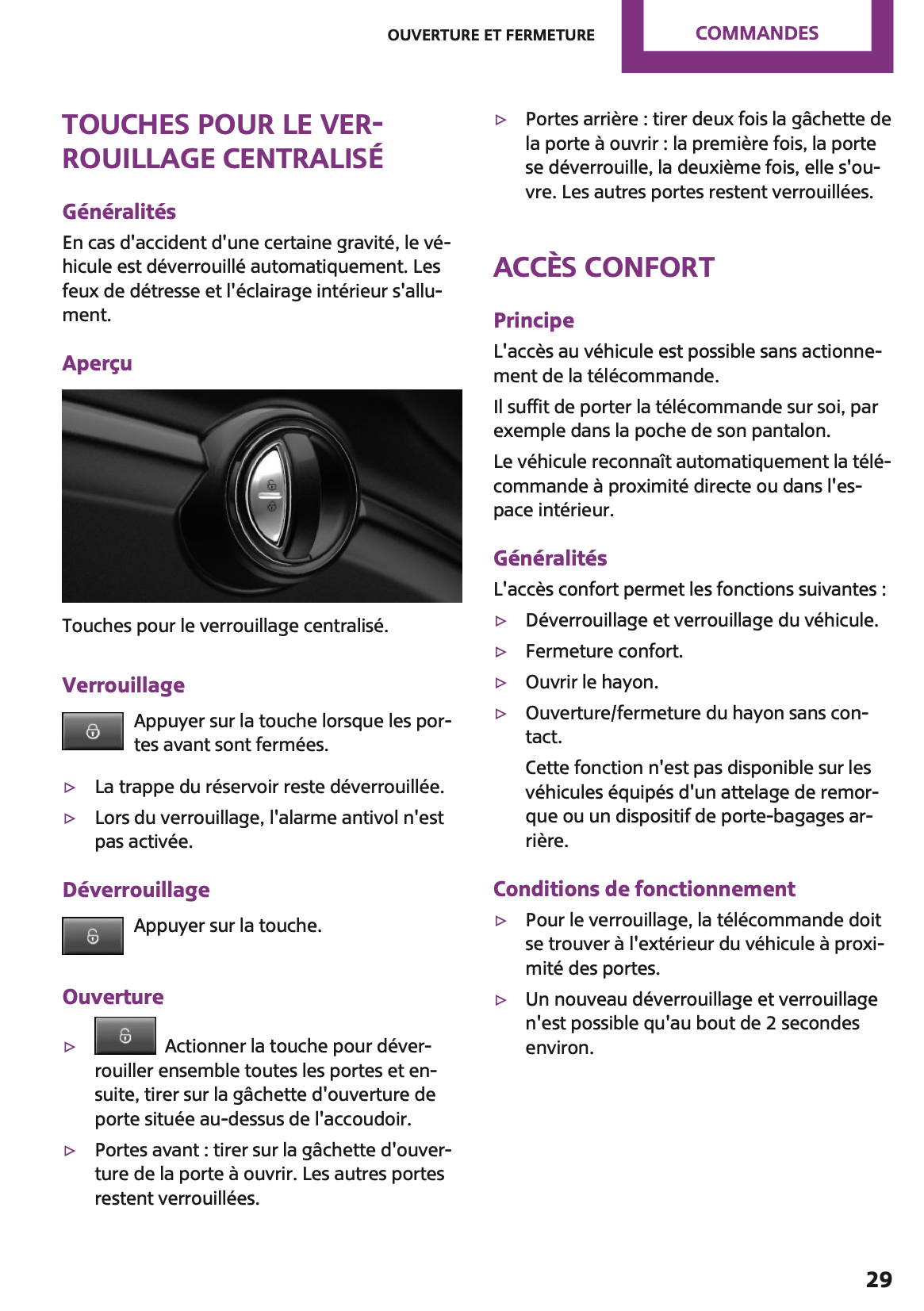 OUVERTURE ET FERMETURE

COMMANDES

TOUCHES POUR LE VERROUILLAGE CENTRALISÉ

Généralités

En cas d'accident d'une certaine gravité, le véhicule est déverrouillé automatiquement. Les feux de détresse et l'éclairage intérieur s'allument.

Aperçu

Touches pour le verrouillage centralisé.

Verrouillage

Appuyer sur la touche lorsque les portes avant sont fermées.

▷ La trappe du réservoir reste déverrouillée.

▷ Lors du verrouillage, l'alarme antivol n'est pas activée.

Déverrouillage

Appuyer sur la touche.

Ouverture

▷ Actionner la touche pour déverrouiller ensemble toutes les portes et ensuite, tirer sur la gâchette d'ouverture de porte située au-dessus de l'accoudoir.

▷ Portes avant : tirer sur la gâchette d'ouverture de la porte à ouvrir. Les autres portes restent verrouillées.

▷ Portes arrière : tirer deux fois la gâchette de la porte à ouvrir : la première fois, la porte se déverrouille, la deuxième fois, elle s'ouvre. Les autres portes restent verrouillées.

ACCÈS CONFORT

Principe

L'accès au véhicule est possible sans actionnement de la télécommande.

Il suffit de porter la télécommande sur soi, par exemple dans la poche de son pantalon.

Le véhicule reconnaît automatiquement la télécommande à proximité directe ou dans l'espace intérieur.

Généralités

L'accès confort permet les fonctions suivantes :

▷ Déverrouillage et verrouillage du véhicule.

▷ Fermeture confort.

▷ Ouvrir le hayon.

▷ Ouverture/fermeture du hayon sans contact.

Cette fonction n'est pas disponible sur les véhicules équipés d'un attelage de remorque ou un dispositif de porte-bagages arrière.

Conditions de fonctionnement

▷ Pour le verrouillage, la télécommande doit se trouver à l'extérieur du véhicule à proximité des portes.

▷ Un nouveau déverrouillage et verrouillage n'est possible qu'au bout de 2 secondes environ.

29